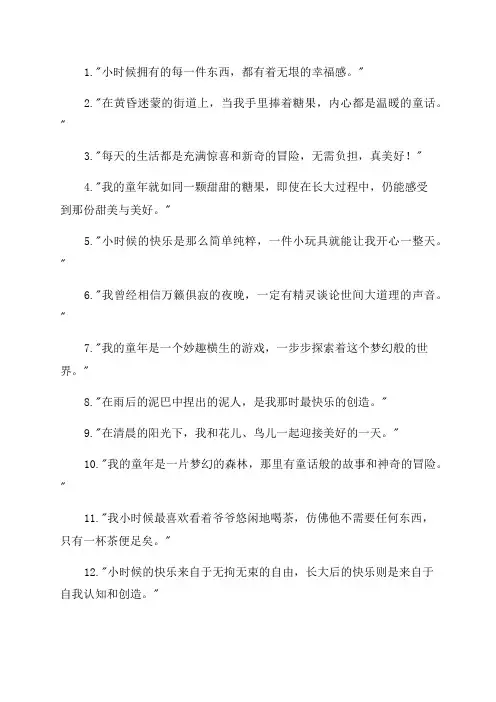 1."小时候拥有的每一件东西，都有着无垠的幸福感。"

2."在黄昏迷蒙的街道上，当我手里捧着糖果，内心都是温暖的童话。"

3."每天的生活都是充满惊喜和新奇的冒险，无需负担，真美好！"

4."我的童年就如同一颗甜甜的糖果，即使在长大过程中，仍能感受到那份甜美与美好。"

5."小时候的快乐是那么简单纯粹，一件小玩具就能让我开心一整天。"

6."我曾经相信万籁俱寂的夜晚，一定有精灵谈论世间大道理的声音。"

7."我的童年是一个妙趣横生的游戏，一步步探索着这个梦幻般的世界。"

8."在雨后的泥巴中捏出的泥人，是我那时最快乐的创造。"

9."在清晨的阳光下，我和花儿、鸟儿一起迎接美好的一天。"

10."我的童年是一片梦幻的森林，那里有童话般的故事和神奇的冒险。"

11."我小时候最喜欢看着爷爷悠闲地喝茶，仿佛他不需要任何东西，只有一杯茶便足矣。"

12."小时候的快乐来自于无拘无束的自由，长大后的快乐则是来自于自我认知和创造。"